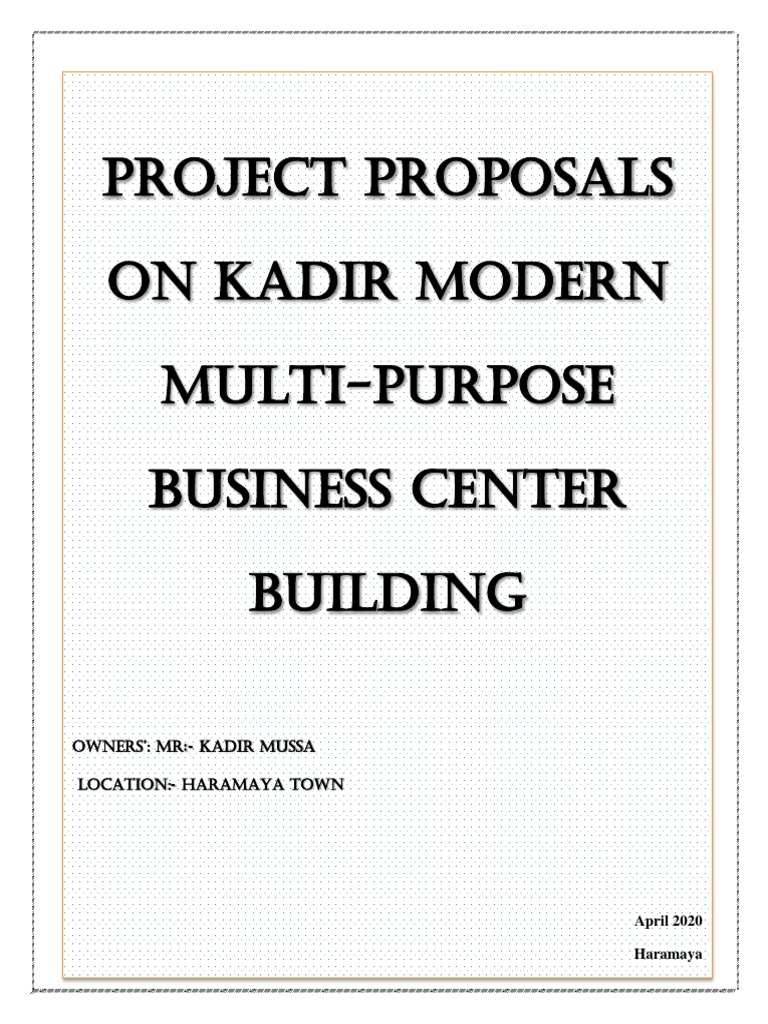 PROJECT PROPOSALS ON KADIR MODERN MULTI-PURPOSE BUSINESS CENTER BUILDING

OWNERS': MR:- KADIR MUSSA

LOCATION:- HARAMAYA TOWN

April 2020

Haramaya